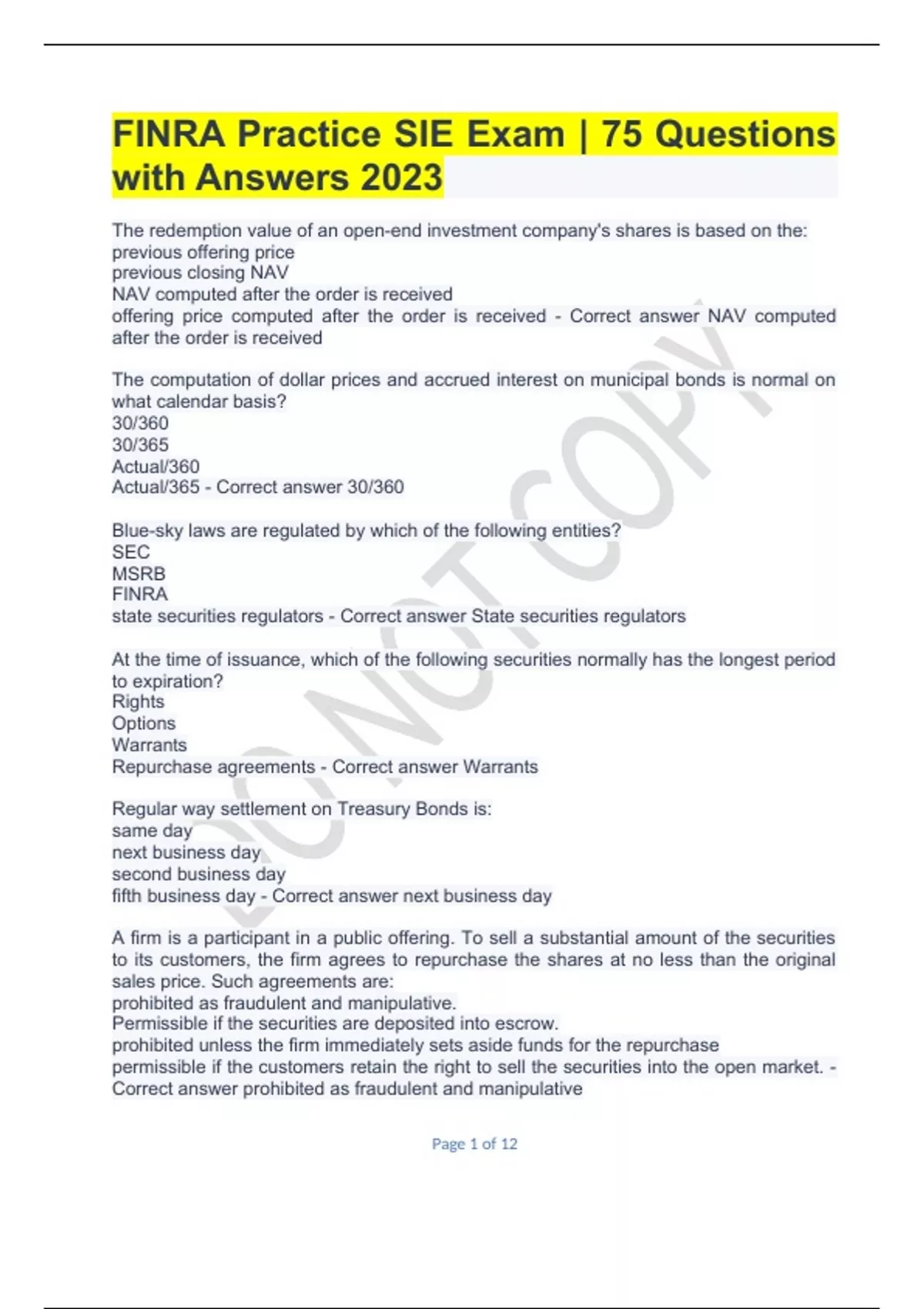 FINRA Practice SIE Exam | 75 Questions with Answers 2023

The redemption value of an open-end investment company's shares is based on the:
previous offering price
previous closing NAV
NAV computed after the order is received
offering price computed after the order is received - Correct answer NAV computed after the order is received

The computation of dollar prices and accrued interest on municipal bonds is normal on what calendar basis?
30/360
30/365
Actual/360
Actual/365 - Correct answer 30/360

Blue-sky laws are regulated by which of the following entities?
SEC
MSRB
FINRA
state securities regulators - Correct answer State securities regulators

At the time of issuance, which of the following securities normally has the longest period to expiration?
Rights
Options
Warrants
Repurchase agreements - Correct answer Warrants

Regular way settlement on Treasury Bonds is:
same day
next business day
second business day
fifth business day - Correct answer next business day

A firm is a participant in a public offering. To sell a substantial amount of the securities to its customers, the firm agrees to repurchase the shares at no less than the original sales price. Such agreements are:
prohibited as fraudulent and manipulative.
Permissible if the securities are deposited into escrow.
prohibited unless the firm immediately sets aside funds for the repurchase
permissible if the customers retain the right to sell the securities into the open market. - Correct answer prohibited as fraudulent and manipulative

DO NOT COPY

Page 1 of 12